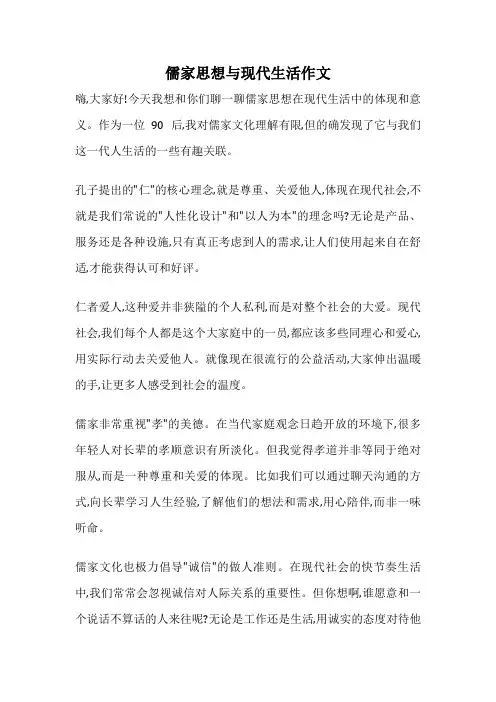 儒家思想与现代生活作文

嗨,大家好!今天我想和你们聊一聊儒家思想在现代生活中的体现和意义。作为一位 90 后,我对儒家文化理解有限,但的确发现了它与我们这一代人生活的一些有趣关联。

孔子提出的"仁"的核心理念,就是尊重、关爱他人,体现在现代社会,不就是我们常说的"人性化设计"和"以人为本"的理念吗?无论是产品、服务还是各种设施,只有真正考虑到人的需求,让人们使用起来自在舒适,才能获得认可和好评。

仁者爱人,这种爱并非狭隘的个人私利,而是对整个社会的大爱。现代社会,我们每个人都是这个大家庭中的一员,都应该多些同理心和爱心,用实际行动去关爱他人。就像现在很流行的公益活动,大家伸出温暖的手,让更多人感受到社会的温度。

儒家非常重视"孝"的美德。在当代家庭观念日趋开放的环境下,很多年轻人对长辈的孝顺意识有所淡化。但我觉得孝道并非等同于绝对服从,而是一种尊重和关爱的体现。比如我们可以通过聊天沟通的方式,向长辈学习人生经验,了解他们的想法和需求,用心陪伴,而非一味听命。

儒家文化也极力倡导"诚信"的做人准则。在现代社会的快节奏生活中,我们常常会忽视诚信对人际关系的重要性。但你想啊,谁愿意和一个说话不算话的人来往呢?无论是工作还是生活,用诚实的态度对待他